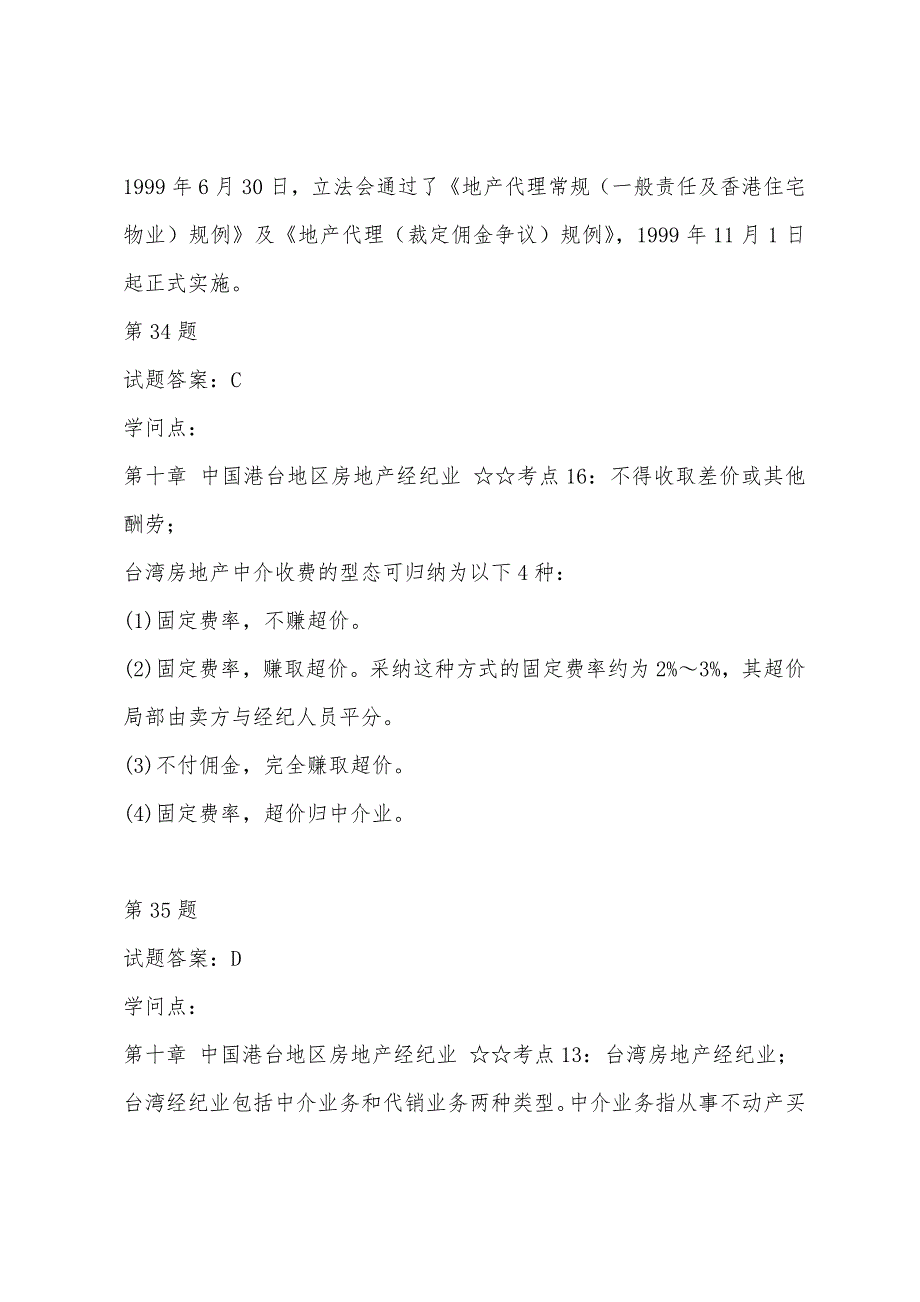 1999 年 6 月 30 日，立法会通过了《地产代理常规（一般责任及香港住宅物业）规例》及《地产代理（裁定佣金争议）规例》，1999 年 11 月 1 日起正式实施。

第 34 题

试题答案：C

学问点：

第十章 中国港台地区房地产经纪业 ☆☆考点 16：不得收取差价或其他酬劳；

台湾房地产中介收费的型态可归纳为以下 4 种：

(1)固定费率，不赚超价。

(2)固定费率，赚取超价。采纳这种方式的固定费率约为 2%～3%，其超价局部由卖方与经纪人员平分。

(3)不付佣金，完全赚取超价。

(4)固定费率，超价归中介业。

第 35 题

试题答案：D

学问点：

第十章 中国港台地区房地产经纪业 ☆☆考点 13：台湾房地产经纪业；

台湾经纪业包括中介业务和代销业务两种类型。中介业务指从事不动产买